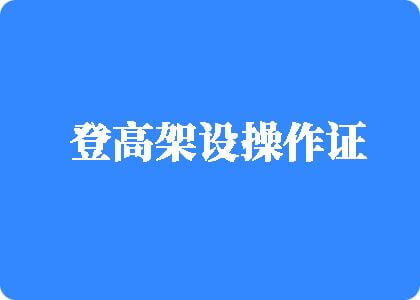 登高架设操作证